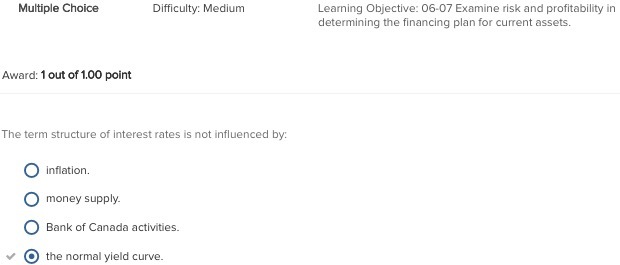 Multiple Choice

Difficulty: Medium

Learning Objective: 06-07 Examine risk and profitability in determining the financing plan for current assets.

Award: 1 out of 1.00 point

The term structure of interest rates is not influenced by:

inflation.

money supply.

Bank of Canada activities.

the normal yield curve.